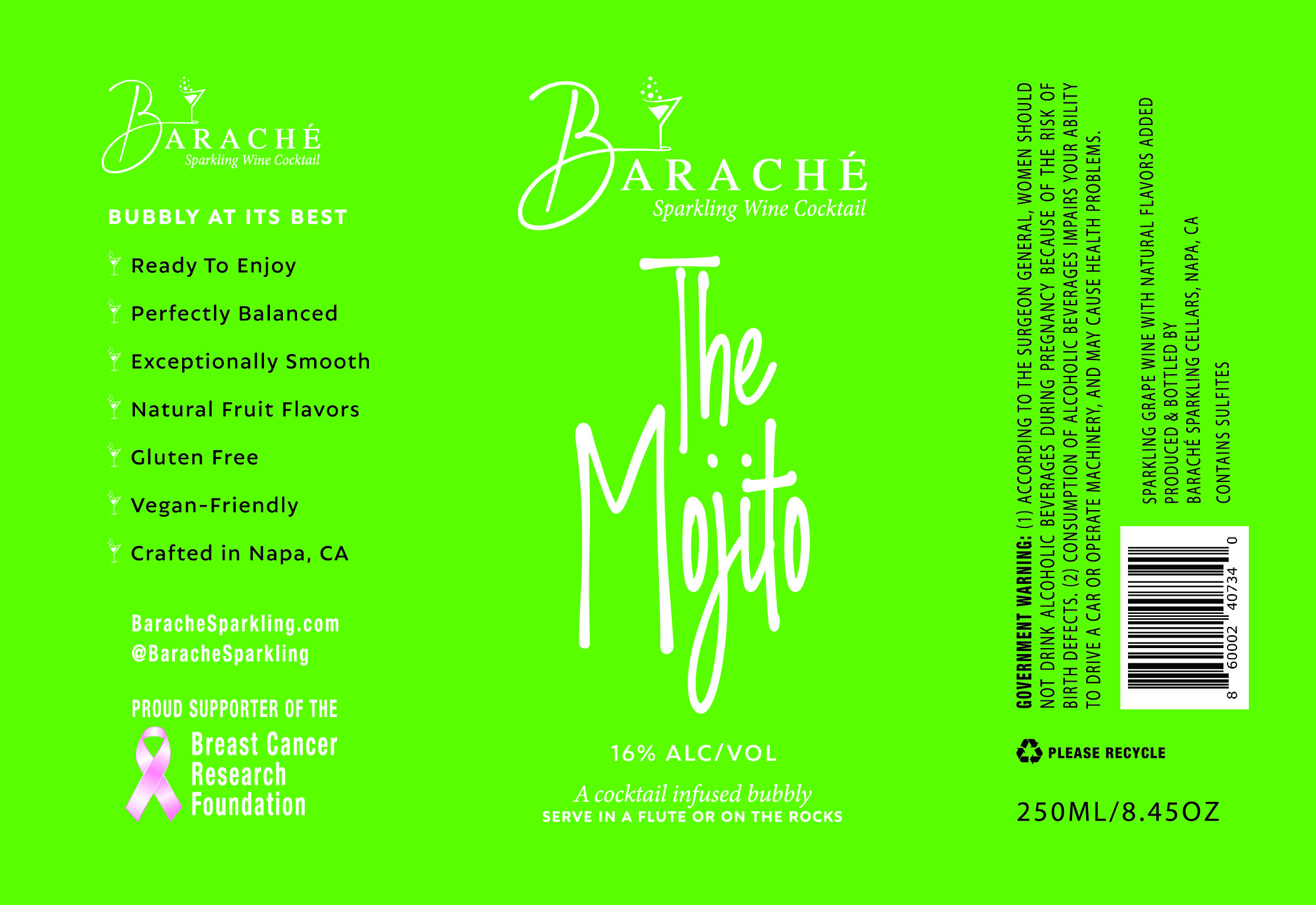 BARACHÉ
Sparkling Wine Cocktail

BUBBLY AT ITS BEST

Ready To Enjoy

Perfectly Balanced

Exceptionally Smooth

Natural Fruit Flavors

Gluten Free

Vegan-Friendly

Crafted in Napa, CA

BaracheSparkling.com
@BaracheSparkling

PROUD SUPPORTER OF THE
Breast Cancer
Research
Foundation

BARACHÉ
Sparkling Wine Cocktail

The Mojito

16% ALC/VOL

A cocktail infused bubbly
SERVE IN A FLUTE OR ON THE ROCKS

GOVERNMENT WARNING: (1) ACCORDING TO THE SURGEON GENERAL, WOMEN SHOULD NOT DRINK ALCOHOLIC BEVERAGES DURING PREGNANCY BECAUSE OF THE RISK OF BIRTH DEFECTS. (2) CONSUMPTION OF ALCOHOLIC BEVERAGES IMPAIRS YOUR ABILITY TO DRIVE A CAR OR OPERATE MACHINERY, AND MAY CAUSE HEALTH PROBLEMS.

SPARKLING GRAPE WINE WITH NATURAL FLAVORS ADDED
PRODUCED & BOTTLED BY
BARACHÉ SPARKLING CELLARS, NAPA, CA

CONTAINS SULFITES

8 60002 40734 0

PLEASE RECYCLE

250ML/8.45OZ